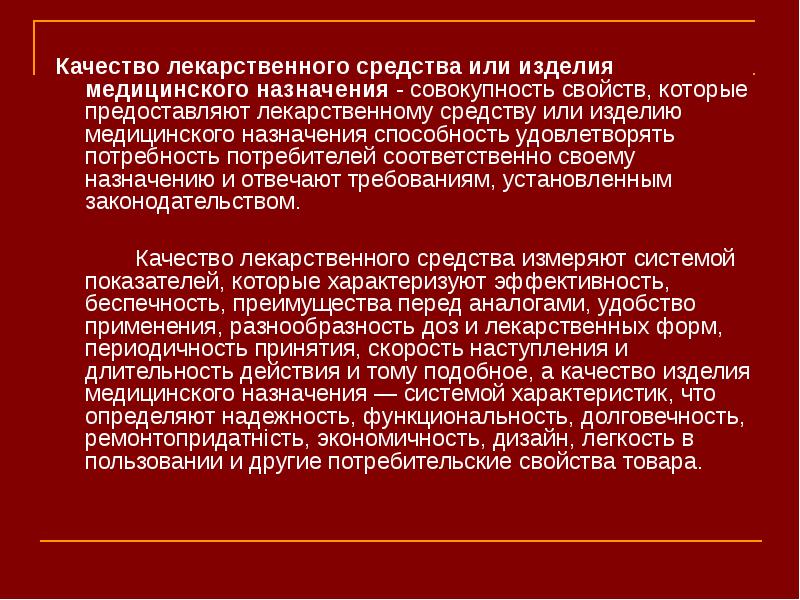 Качество лекарственного средства или изделия медицинского назначения - совокупность свойств, которые предоставляют лекарственному средству или изделию медицинского назначения способность удовлетворять потребность потребителей соответственно своему назначению и отвечают требованиям, установленным законодательством.

Качество лекарственного средства измеряют системой показателей, которые характеризуют эффективность, беспечность, преимущества перед аналогами, удобство применения, разнообразность доз и лекарственных форм, периодичность принятия, скорость наступления и длительность действия и тому подобное, а качество изделия медицинского назначения — системой характеристик, что определяют надежность, функциональность, долговечность, ремонтопридатність, экономичность, дизайн, легкость в пользовании и другие потребительские свойства товара.